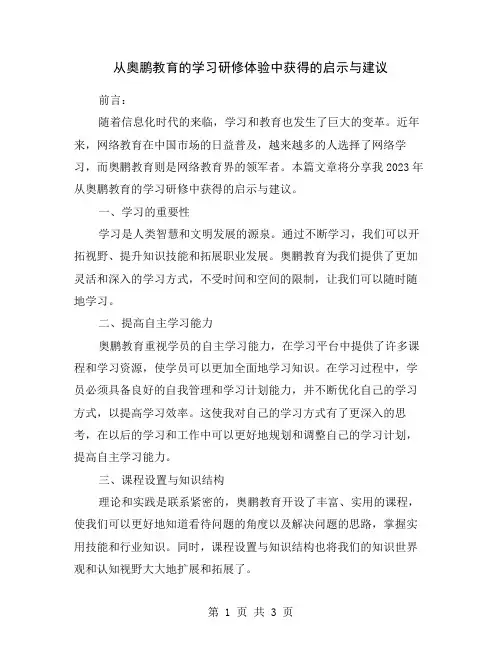 从奥鹏教育的学习研修体验中获得的启示与建议

前言：

随着信息化时代的来临，学习和教育也发生了巨大的变革。近年来，网络教育在中国市场的日益普及，越来越多的人选择了网络学习，而奥鹏教育则是网络教育界的领军者。本篇文章将分享我2023年从奥鹏教育的学习研修中获得的启示与建议。

一、学习的重要性

学习是人类智慧和文明发展的源泉。通过不断学习，我们可以开拓视野、提升知识技能和拓展职业发展。奥鹏教育为我们提供了更加灵活和深入的学习方式，不受时间和空间的限制，让我们可以随时随地学习。

二、提高自主学习能力

奥鹏教育重视学员的自主学习能力，在学习平台中提供了许多课程和学习资源，使学员可以更加全面地学习知识。在学习过程中，学员必须具备良好的自我管理和学习计划能力，并不断优化自己的学习方式，以提高学习效率。这使我对自己的学习方式有了更深入的思考，在以后的学习和工作中可以更好地规划和调整自己的学习计划，提高自主学习能力。

三、课程设置与知识结构

理论和实践是联系紧密的，奥鹏教育开设了丰富、实用的课程，使我们可以更好地知道看待问题的角度以及解决问题的思路，掌握实用技能和行业知识。同时，课程设置与知识结构也将我们的知识世界观和认知视野大大地扩展和拓展了。

第 1 页 共 3 页